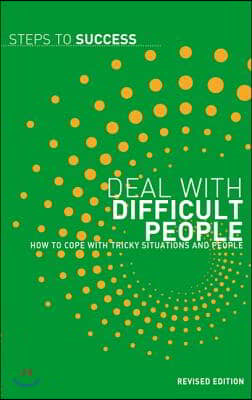 STEPS TO SUCCESS

DEAL WITH DIFFICULT PEOPLE

HOW TO COPE WITH TRICKY SITUATIONS AND PEOPLE

REVISED EDITION